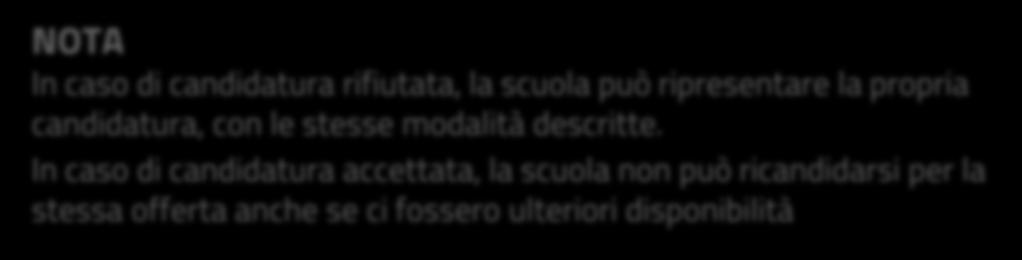 NOTA
In caso di candidatura rifiutata, la scuola può ripresentare la propria candidatura, con le stesse modalità descritte.

In caso di candidatura accettata, la scuola non può ricandidarsi per la stessa offerta anche se ci fossero ulteriori disponibilità